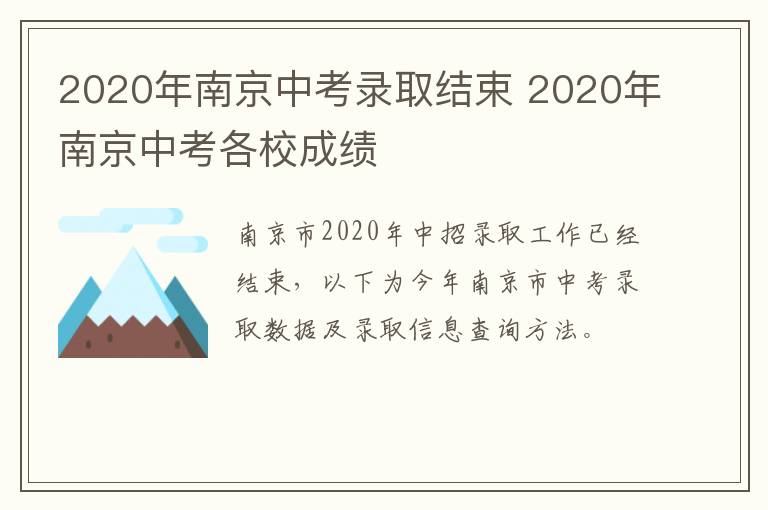 2020年南京中考录取结束 2020年南京中考各校成绩

南京市2020年中招录取工作已经结束，以下为今年南京市中考录取数据及录取信息查询方法。